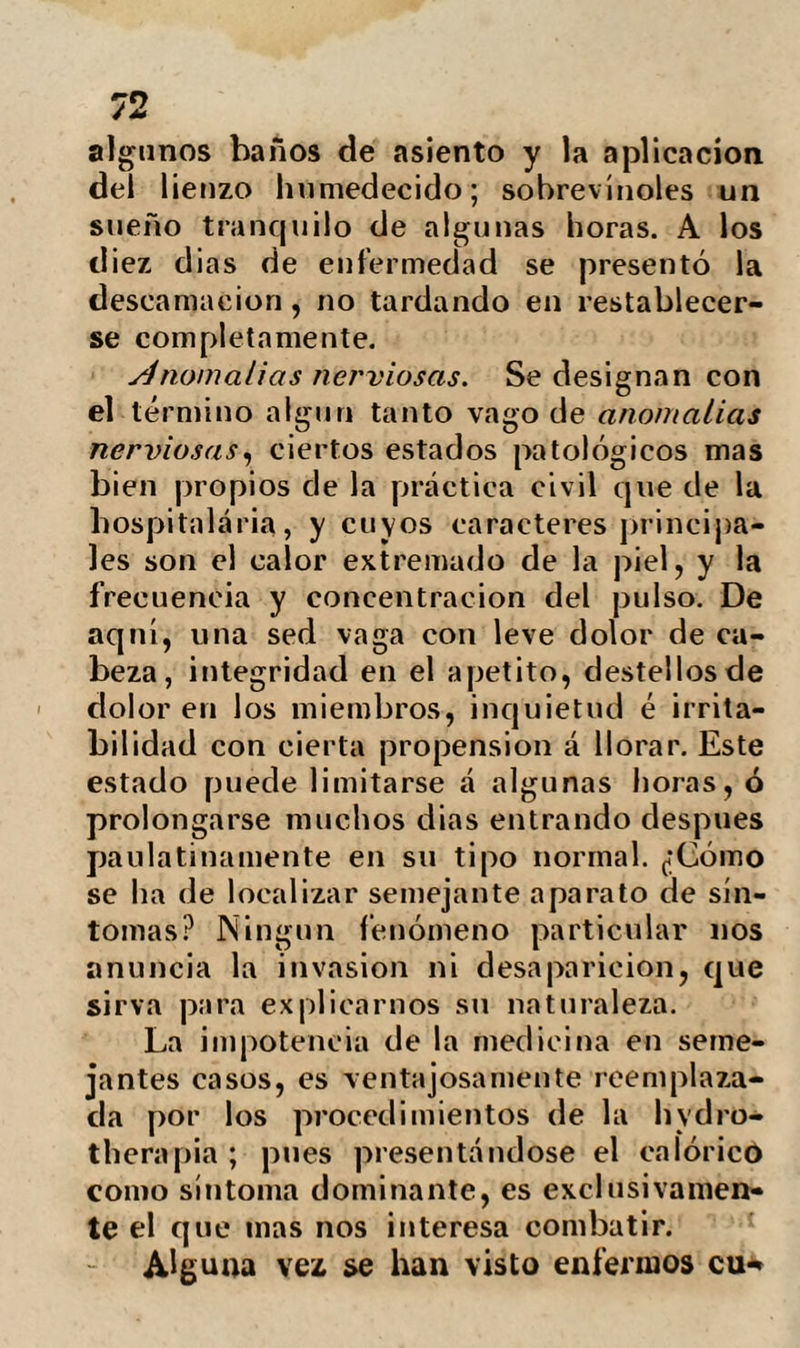 72

algunos baños de asiento y la aplicacion del lienzo humedecido; sobrevínoles un sueño tranquilo de algunas horas. A los diez dias de enfermedad se presentó la descamacion, no tardando en restablecerse completamente.

Anomalias nerviosas. Se designan con el término algun tanto vago de anomalias nerviosas, ciertos estados patológicos mas bien propios de la práctica civil que de la hospitalária, y cuyos caracteres principales son el calor extremado de la piel, y la frecuencia y concentracion del pulso. De aquí, una sed vaga con leve dolor de cabeza, integridad en el apetito, destellos de dolor en los miembros, inquietud é irritabilidad con cierta propension á llorar. Este estado puede limitarse á algunas horas, ó prolongarse muchos dias entrando despues paulatinamente en su tipo normal. ¿Cómo se ha de localizar semejante aparato de síntomas? Ningun fenómeno particular nos anuncia la invasion ni desaparicion, que sirva para explicarnos su naturaleza.

La impotencia de la medicina en semejantes casos, es ventajosamente reemplazada por los procedimientos de la hydrotherapia; pues presentándose el calórico como síntoma dominante, es exclusivamente el que mas nos interesa combatir.

Alguna vez se han visto enfermos cu-